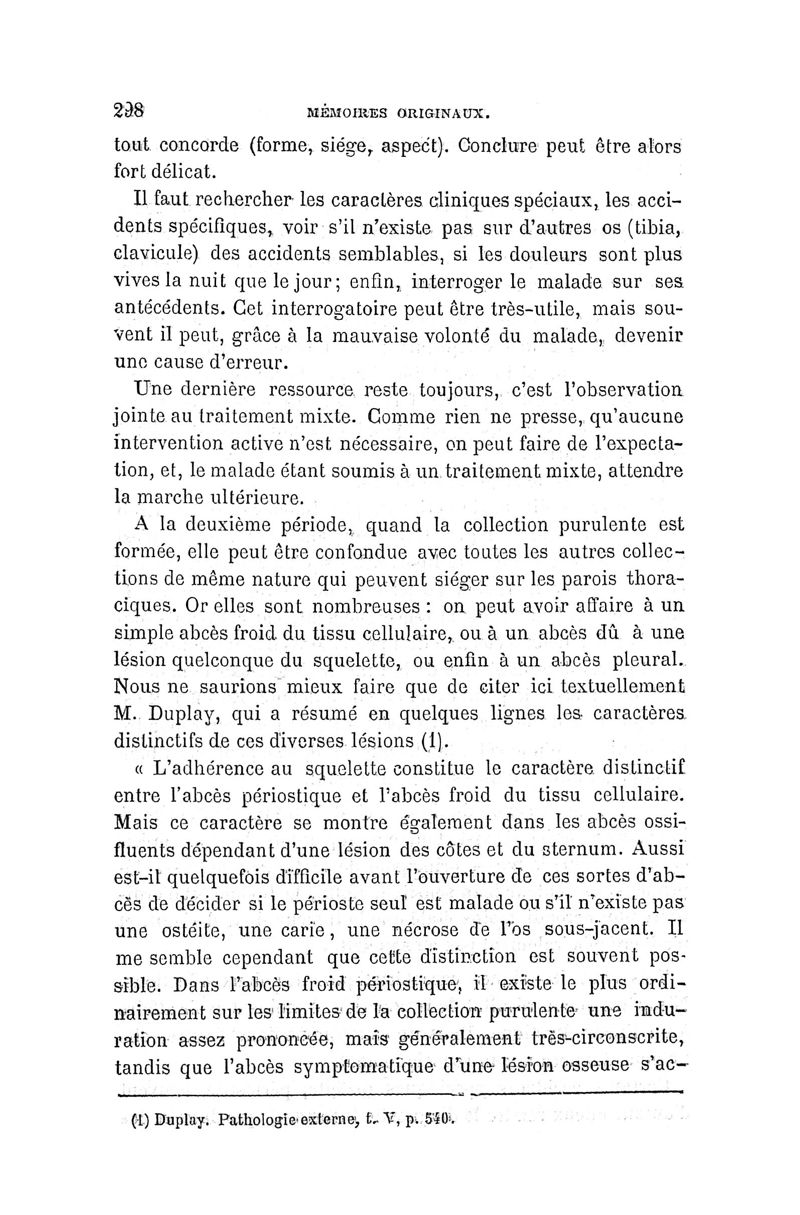 298 MÉMOIRES ORIGINAUX.

tout concorde (forme, siége, aspect). Conclure peut être alors fort délicat.

Il faut rechercher les caractères cliniques spéciaux, les accidents spécifiques, voir s'il n'existe pas sur d'autres os (tibia, clavicule) des accidents semblables, si les douleurs sont plus vives la nuit que le jour; enfin, interroger le malade sur ses antécédents. Cet interrogatoire peut être très-utile, mais souvent il peut, grâce à la mauvaise volonté du malade, devenir une cause d'erreur.

Une dernière ressource reste toujours, c'est l'observation jointe au traitement mixte. Comme rien ne presse, qu'aucune intervention active n'est nécessaire, on peut faire de l'expectation, et, le malade étant soumis à un traitement mixte, attendre la marche ultérieure.

A la deuxième période, quand la collection purulente est formée, elle peut être confondue avec toutes les autres collections de même nature qui peuvent siéger sur les parois thoraciques. Or elles sont nombreuses : on peut avoir affaire à un simple abcès froid du tissu cellulaire, ou à un abcès dû à une lésion quelconque du squelette, ou enfin à un abcès pleural. Nous ne saurions mieux faire que de citer ici textuellement M. Duplay, qui a résumé en quelques lignes les caractères distinctifs de ces diverses lésions (1).

« L'adhérence au squelette constitue le caractère distinctif entre l'abcès périostique et l'abcès froid du tissu cellulaire. Mais ce caractère se montre également dans les abcès ossifluents dépendant d'une lésion des côtes et du sternum. Aussi est-il quelquefois difficile avant l'ouverture de ces sortes d'abcès de décider si le périoste seul est malade ou s'il n'existe pas une ostéite, une carie, une nécrose de l'os sous-jacent. Il me semble cependant que cette distinction est souvent possible. Dans l'abcès froid périostique, il existe le plus ordinairement sur les limites de la collection purulente une induration assez prononcée, mais généralement très-circonscrite, tandis que l'abcès symptomatique d'une lésion osseuse s'ac-

(1) Duplay. Pathologie externe, t. V, p. 540.